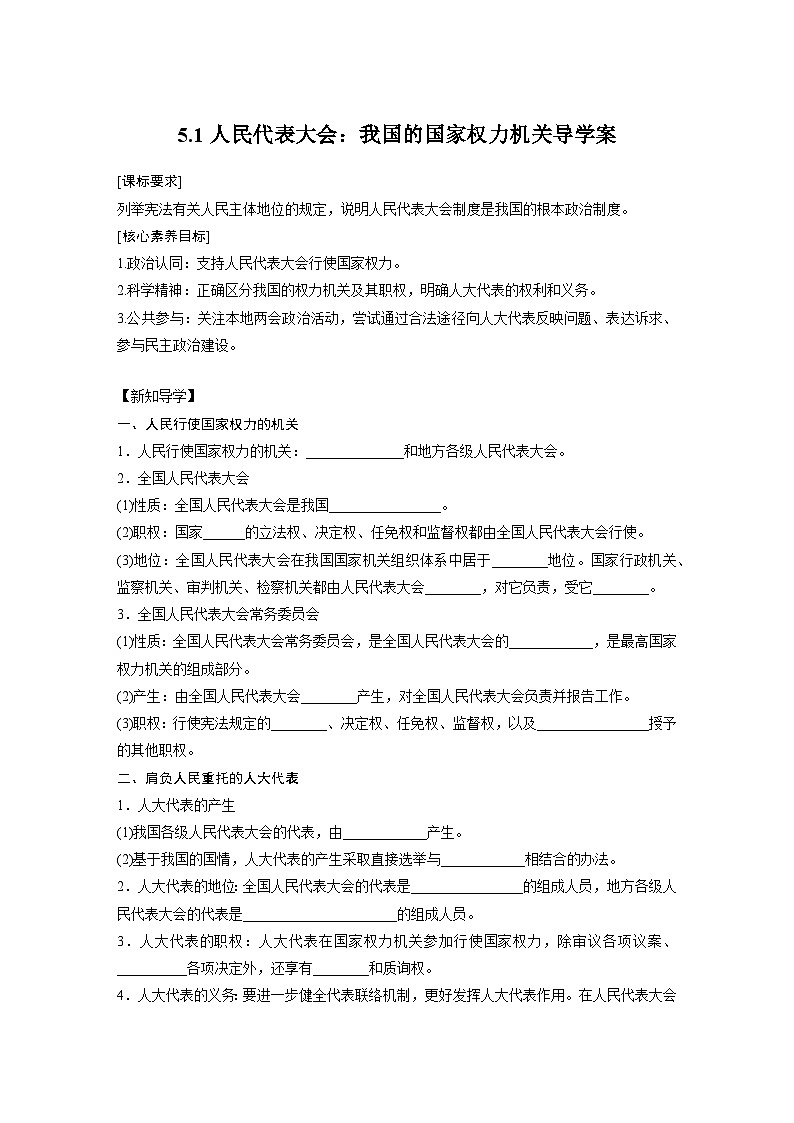 5.1 人民代表大会：我国的国家权力机关导学案

[课标要求]

列举宪法有关人民主体地位的规定，说明人民代表大会制度是我国的根本政治制度。

[核心素养目标]

1.政治认同：支持人民代表大会行使国家权力。

2.科学精神：正确区分我国的权力机关及其职权，明确人大代表的权利和义务。

3.公共参与：关注本地两会政治活动，尝试通过合法途径向人大代表反映问题、表达诉求、参与民主政治建设。

【新知导学】

一、人民行使国家权力的机关

1．人民行使国家权力的机关：______________和地方各级人民代表大会。

2．全国人民代表大会

(1)性质：全国人民代表大会是我国________________。

(2)职权：国家______的立法权、决定权、任免权和监督权都由全国人民代表大会行使。

(3)地位：全国人民代表大会在我国国家机关组织体系中居于________地位。国家行政机关、监察机关、审判机关、检察机关都由人民代表大会________，对它负责，受它________。

3．全国人民代表大会常务委员会

(1)性质：全国人民代表大会常务委员会，是全国人民代表大会的____________，是最高国家权力机关的组成部分。

(2)产生：由全国人民代表大会________产生，对全国人民代表大会负责并报告工作。

(3)职权：行使宪法规定的________、决定权、任免权、监督权，以及________________授予的其他职权。

二、肩负人民重托的人大代表

1．人大代表的产生

(1)我国各级人民代表大会的代表，由____________产生。

(2)基于我国的国情，人大代表的产生采取直接选举与____________相结合的办法。

2．人大代表的地位：全国人民代表大会的代表是________________的组成人员，地方各级人民代表大会的代表是______________________的组成人员。

3．人大代表的职权：人大代表在国家权力机关参加行使国家权力，除审议各项议案、__________各项决定外，还享有________和质询权。

4．人大代表的义务：要进一步健全代表联络机制，更好发挥人大代表作用。在人民代表大会